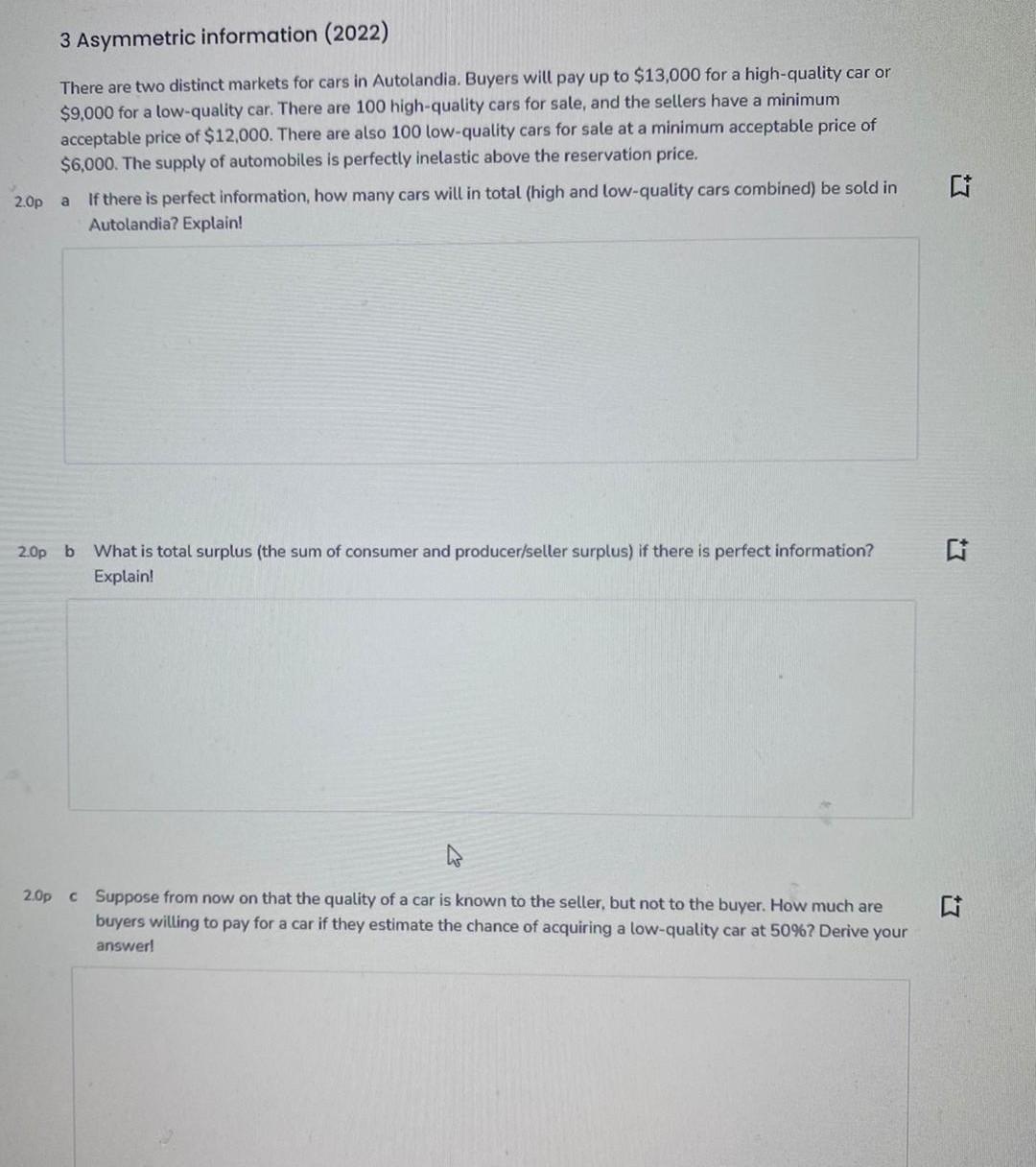 3 Asymmetric information (2022)

There are two distinct markets for cars in Autolandia. Buyers will pay up to \$13,000 for a high-quality car or \$9,000 for a low-quality car. There are 100 high-quality cars for sale, and the sellers have a minimum acceptable price of \$12,000. There are also 100 low-quality cars for sale at a minimum acceptable price of \$6,000. The supply of automobiles is perfectly inelastic above the reservation price.

2.0p a If there is perfect information, how many cars will in total (high and low-quality cars combined) be sold in Autolandia? Explain!

2.0p b What is total surplus (the sum of consumer and producer/seller surplus) if there is perfect information? Explain!

2.0p c Suppose from now on that the quality of a car is known to the seller, but not to the buyer. How much are buyers willing to pay for a car if they estimate the chance of acquiring a low-quality car at 50%? Derive your answer!